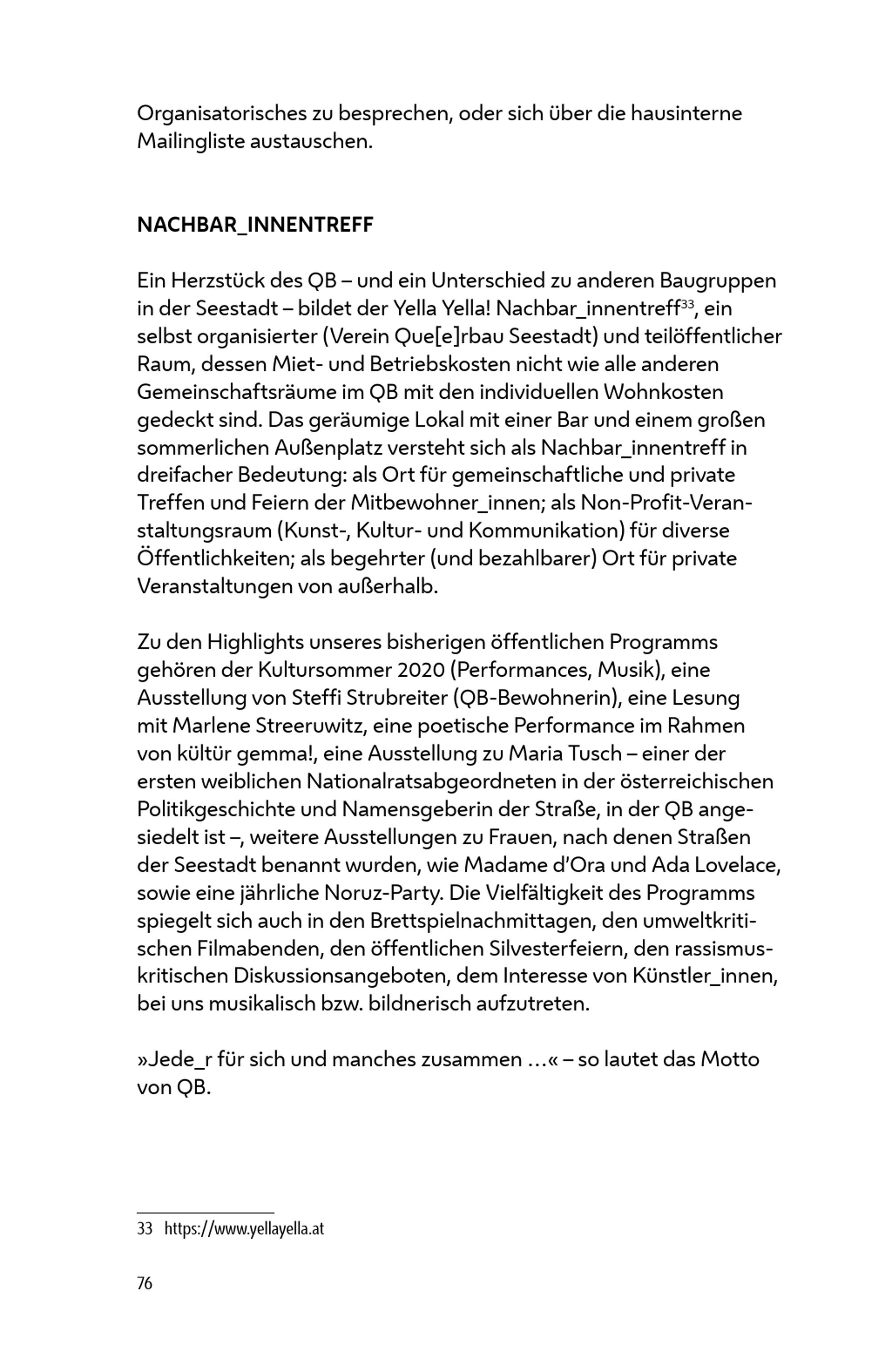 Organisatorisches zu besprechen, oder sich über die hausinterne Mailingliste austauschen.

NACHBAR_INNENTREFF

Ein Herzstück des QB – und ein Unterschied zu anderen Baugruppen in der Seestadt – bildet der Yella Yella! Nachbar_innentreff$^{33}$, ein selbst organisierter (Verein Que[e]rbau Seestadt) und teilöffentlicher Raum, dessen Miet- und Betriebskosten nicht wie alle anderen Gemeinschaftsräume im QB mit den individuellen Wohnkosten gedeckt sind. Das geräumige Lokal mit einer Bar und einem großen sommerlichen Außenplatz versteht sich als Nachbar_innentreff in dreifacher Bedeutung: als Ort für gemeinschaftliche und private Treffen und Feiern der Mitbewohner_innen; als Non-Profit-Veranstaltungsraum (Kunst-, Kultur- und Kommunikation) für diverse Öffentlichkeiten; als begehrter (und bezahlbarer) Ort für private Veranstaltungen von außerhalb.

Zu den Highlights unseres bisherigen öffentlichen Programms gehören der Kultursommer 2020 (Performances, Musik), eine Ausstellung von Steffi Strubreiter (QB-Bewohnerin), eine Lesung mit Marlene Streeruwitz, eine poetische Performance im Rahmen von kültür gemma!, eine Ausstellung zu Maria Tusch – einer der ersten weiblichen Nationalratsabgeordneten in der österreichischen Politikgeschichte und Namensgeberin der Straße, in der QB angesiedelt ist –, weitere Ausstellungen zu Frauen, nach denen Straßen der Seestadt benannt wurden, wie Madame d'Ora und Ada Lovelace, sowie eine jährliche Noruz-Party. Die Vielfältigkeit des Programms spiegelt sich auch in den Brettspielnachmittagen, den umweltkritischen Filmabenden, den öffentlichen Silvesterfeiern, den rassismuskritischen Diskussionsangeboten, dem Interesse von Künstler_innen, bei uns musikalisch bzw. bildnerisch aufzutreten.

»Jede_r für sich und manches zusammen …« – so lautet das Motto von QB.

33 https://www.yellayella.at

76